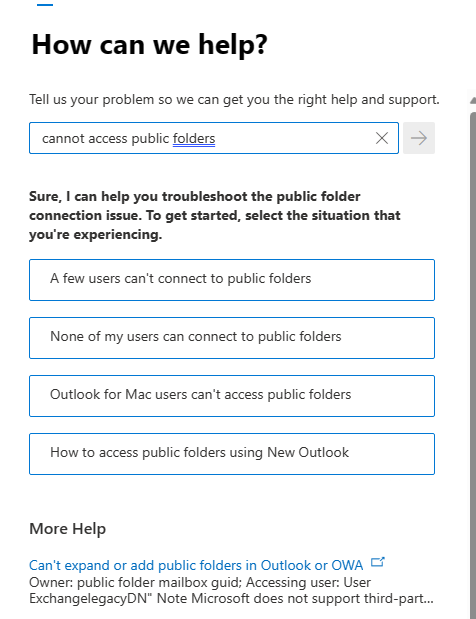 How can we help?

Tell us your problem so we can get you the right help and support.

cannot access public folders

Sure, I can help you troubleshoot the public folder connection issue. To get started, select the situation that you're experiencing.

A few users can't connect to public folders

None of my users can connect to public folders

Outlook for Mac users can't access public folders

How to access public folders using New Outlook

More Help

Can't expand or add public folders in Outlook or OWA
Owner: public folder mailbox guid; Accessing user: User ExchangelegacyDN" Note Microsoft does not support third-part...